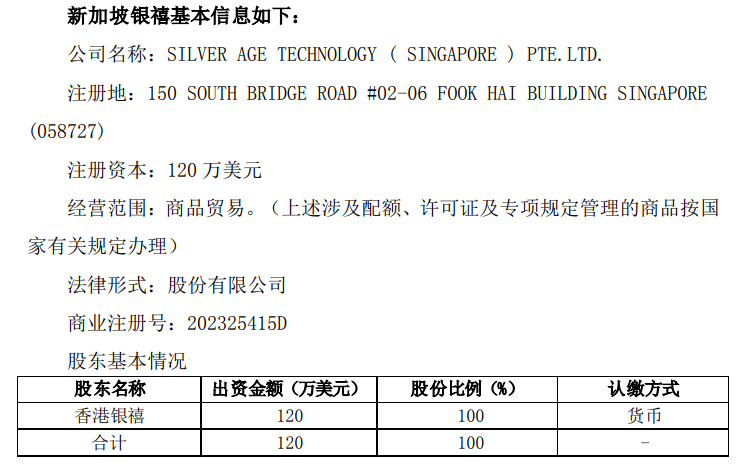 新加坡银禧基本信息如下：

公司名称：SILVER AGE TECHNOLOGY ( SINGAPORE ) PTE.LTD.

注册地：150 SOUTH BRIDGE ROAD #02-06 FOOK HAI BUILDING SINGAPORE (058727)

注册资本：120万美元

经营范围：商品贸易。（上述涉及配额、许可证及专项规定管理的商品按国家有关规定办理）

法律形式：股份有限公司

商业注册号：202325415D

股东基本情况

| 股东名称 | 出资金额（万美元） | 股份比例（%） | 认缴方式 |
|---|---|---|---|
| 香港银禧 | 120 | 100 | 货币 |
| 合计 | 120 | 100 | - |